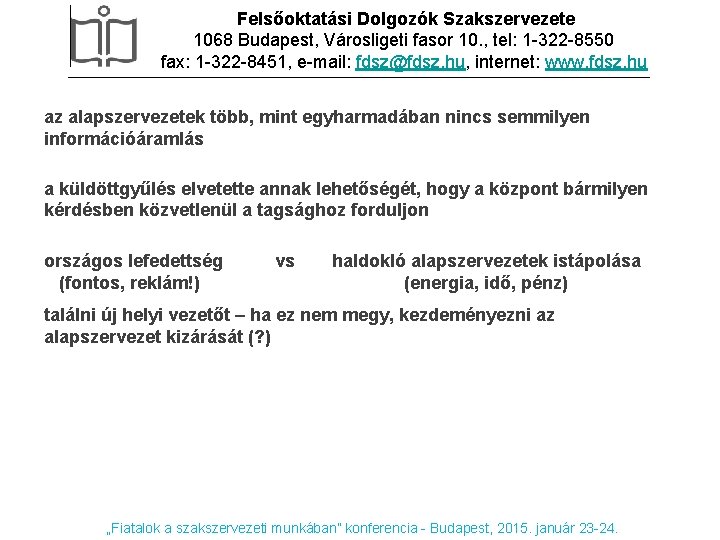 Felsőoktatási Dolgozók Szakszervezete
1068 Budapest, Városligeti fasor 10., tel: 1-322-8550
fax: 1-322-8451, e-mail: fdsz@fdsz.hu, internet: www.fdsz.hu

az alapszervezetek több, mint egyharmadában nincs semmilyen információáramlás

a küldöttgyűlés elvetette annak lehetőségét, hogy a központ bármilyen kérdésben közvetlenül a tagsághoz forduljon

országos lefedettség vs haldokló alapszervezetek istápolása
(fontos, reklám!) (energia, idő, pénz)

találni új helyi vezetőt – ha ez nem megy, kezdeményezni az alapszervezet kizárását (?)

„Fiatalok a szakszervezeti munkában" konferencia - Budapest, 2015. január 23-24.